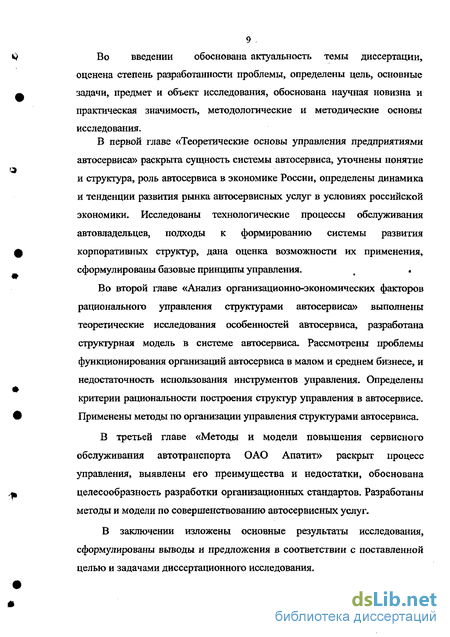 9

Во введении обоснована актуальность темы диссертации, оценена степень разработанности проблемы, определены цель, основные задачи, предмет и объект исследования, обоснована научная новизна и практическая значимость, методологические и методические основы исследования.

В первой главе «Теоретические основы управления предприятиями автосервиса» раскрыта сущность системы автосервиса, уточнены понятие и структура, роль автосервиса в экономике России, определены динамика и тенденции развития рынка автосервисных услуг в условиях российской экономики. Исследованы технологические процессы обслуживания автовладельцев, подходы к формированию системы развития корпоративных структур, дана оценка возможности их применения, сформулированы базовые принципы управления.

Во второй главе «Анализ организационно-экономических факторов рационального управления структурами автосервиса» выполнены теоретические исследования особенностей автосервиса, разработана структурная модель в системе автосервиса. Рассмотрены проблемы функционирования организаций автосервиса в малом и среднем бизнесе, и недостаточность использования инструментов управления. Определены критерии рациональности построения структур управления в автосервисе. Применены методы по организации управления структурами автосервиса.

В третьей главе «Методы и модели повышения сервисного обслуживания автотранспорта ОАО Апатит» раскрыт процесс управления, выявлены его преимущества и недостатки, обоснована целесообразность разработки организационных стандартов. Разработаны методы и модели по совершенствованию автосервисных услуг.

В заключении изложены основные результаты исследования, сформулированы выводы и предложения в соответствии с поставленной целью и задачами диссертационного исследования.

dsLib.net
библиотека диссертаций